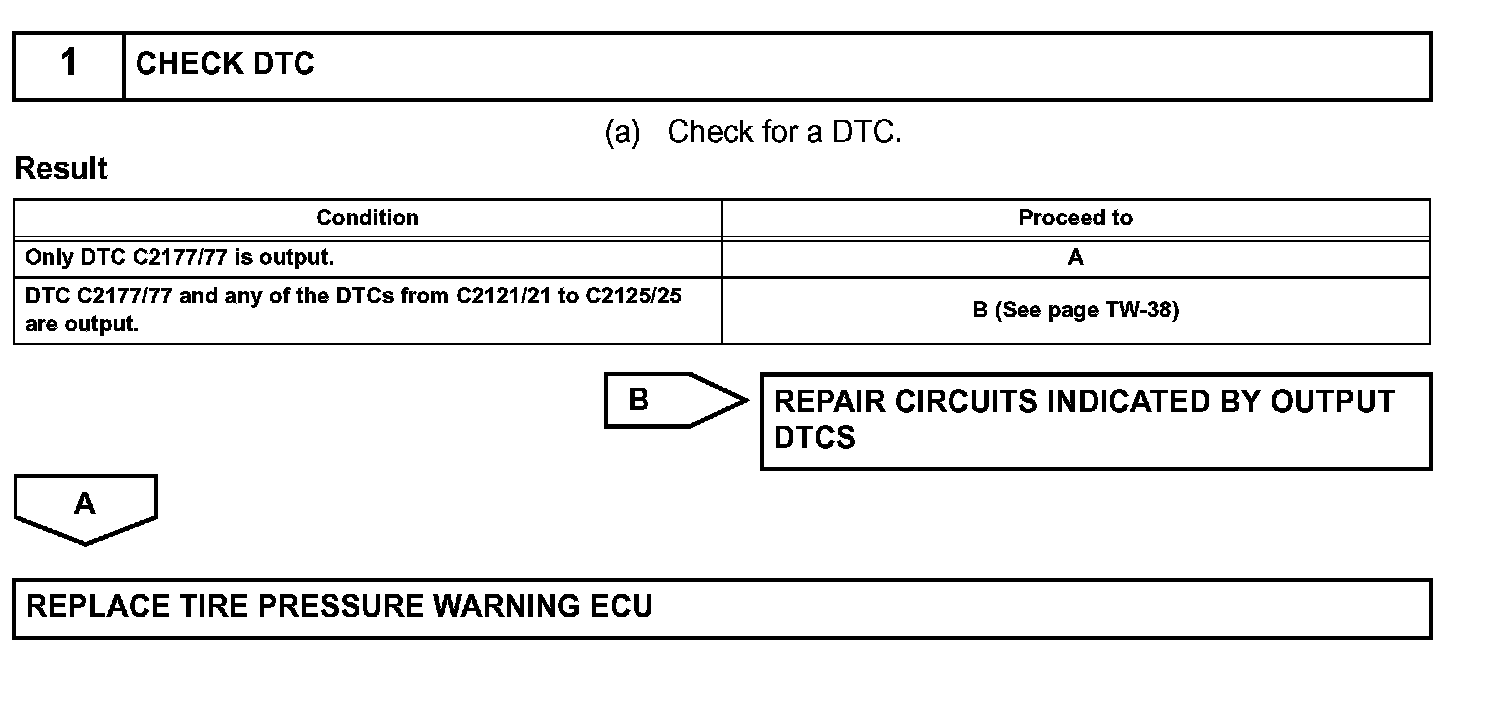 1 CHECK DTC

(a) Check for a DTC.

Result

| Condition | Proceed to |
|---|---|
| Only DTC C2177/77 is output. | A |
| DTC C2177/77 and any of the DTCs from C2121/21 to C2125/25 are output. | B (See page TW-38) |

B

REPAIR CIRCUITS INDICATED BY OUTPUT DTCS

A

REPLACE TIRE PRESSURE WARNING ECU